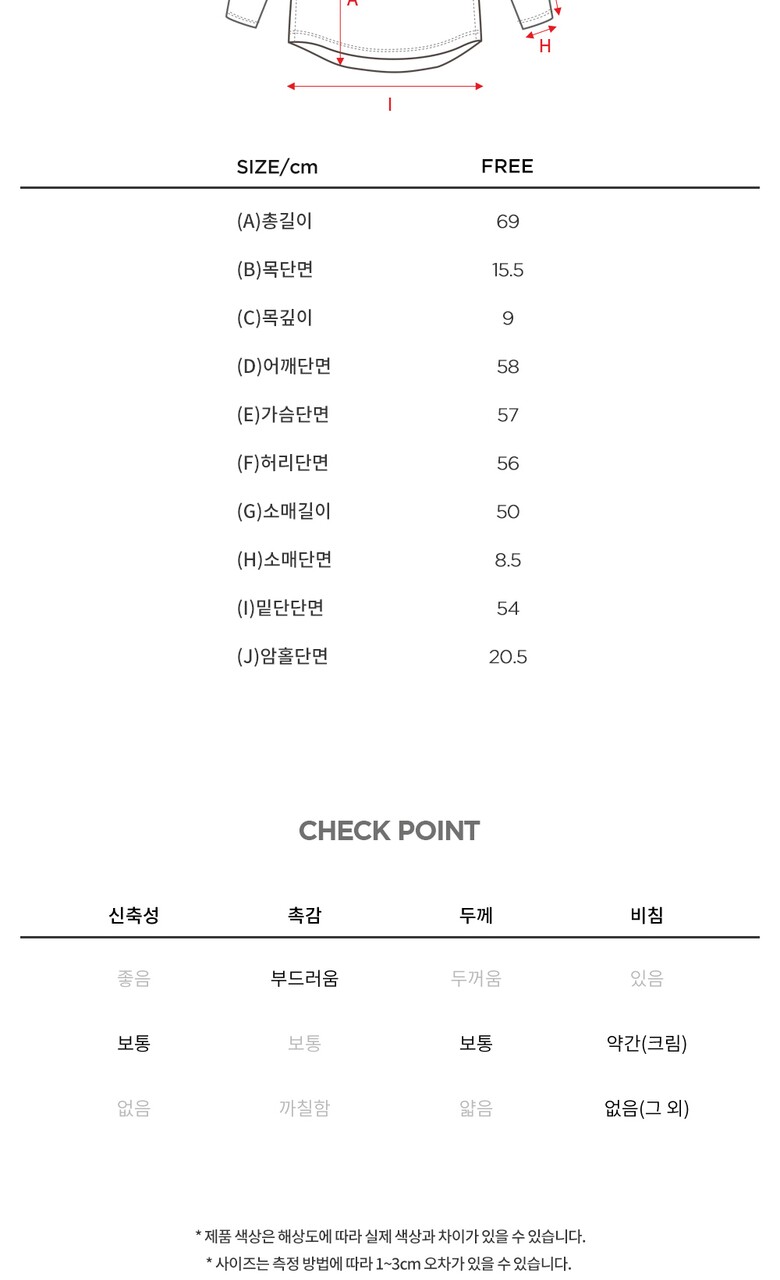 A

H

I

| SIZE/cm | FREE |
|---|---|
| (A)총길이 | 69 |
| (B)목단면 | 15.5 |
| (C)목깊이 | 9 |
| (D)어깨단면 | 58 |
| (E)가슴단면 | 57 |
| (F)허리단면 | 56 |
| (G)소매길이 | 50 |
| (H)소매단면 | 8.5 |
| (I)밑단단면 | 54 |
| (J)암홀단면 | 20.5 |

CHECK POINT

| 신축성 | 촉감 | 두께 | 비침 |
|---|---|---|---|
| 좋음 | 부드러움 | 두꺼움 | 있음 |
| 보통 | 보통 | 보통 | 약간(크림) |
| 없음 | 까칠함 | 얇음 | 없음(그 외) |

* 제품 색상은 해상도에 따라 실제 색상과 차이가 있을 수 있습니다.
* 사이즈는 측정 방법에 따라 1~3cm 오차가 있을 수 있습니다.